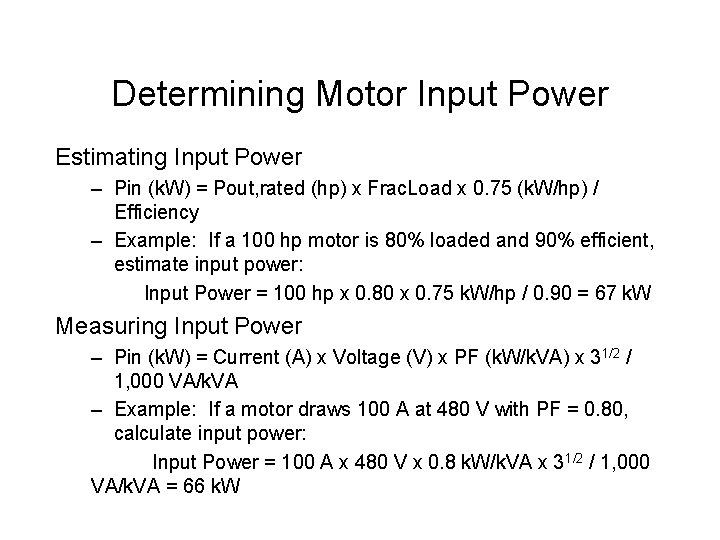 Determining Motor Input Power

Estimating Input Power

– Pin (kW) = Pout,rated (hp) x FracLoad x 0.75 (kW/hp) / Efficiency

– Example: If a 100 hp motor is 80% loaded and 90% efficient, estimate input power:

Input Power = 100 hp x 0.80 x 0.75 kW/hp / 0.90 = 67 kW

Measuring Input Power

– Pin (kW) = Current (A) x Voltage (V) x PF (kW/kVA) x $3^{1/2}$ / 1,000 VA/kVA

– Example: If a motor draws 100 A at 480 V with PF = 0.80, calculate input power:

Input Power = 100 A x 480 V x 0.8 kW/kVA x $3^{1/2}$ / 1,000 VA/kVA = 66 kW